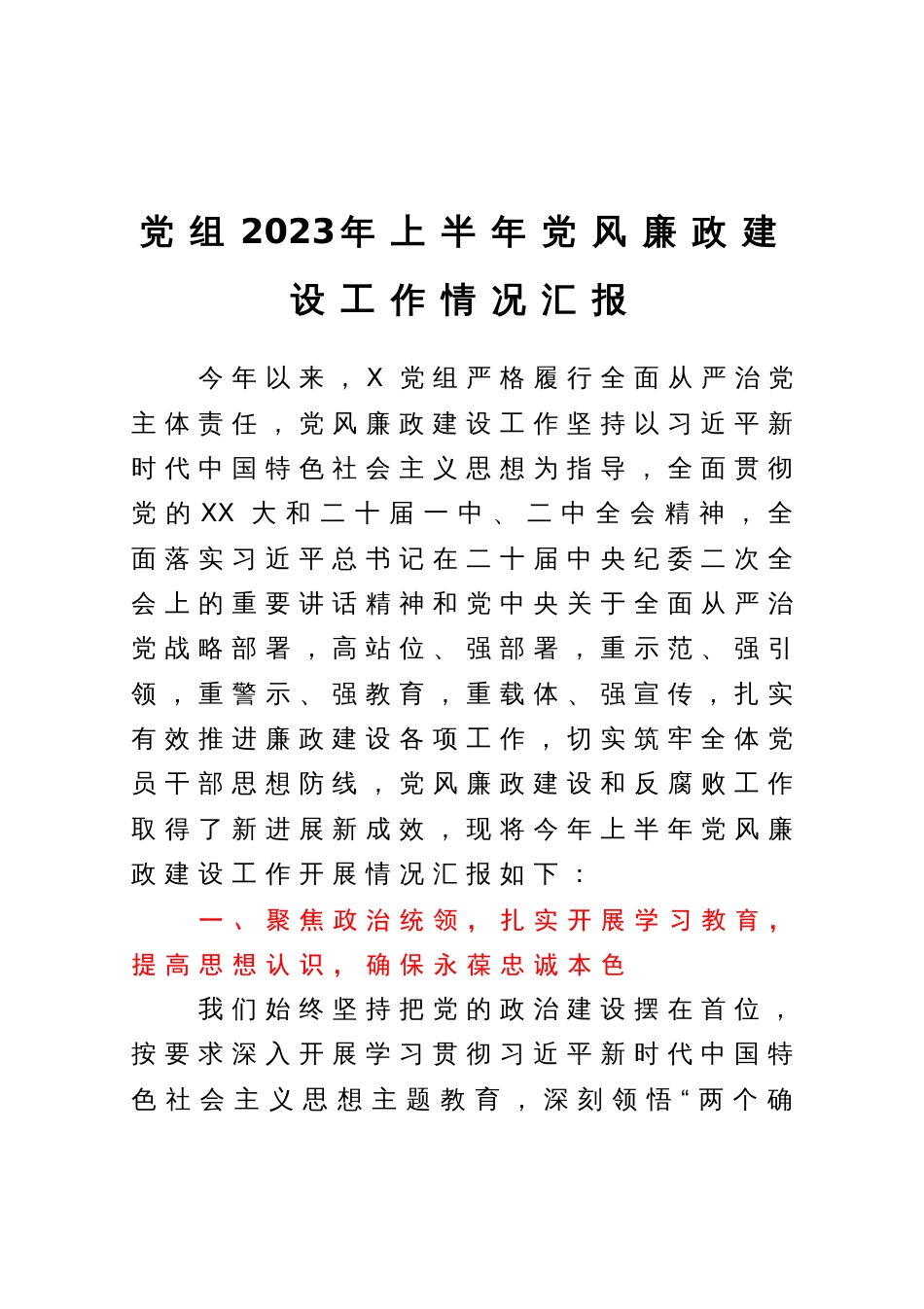 党组2023年上半年党风廉政建设工作情况汇报

今年以来，X党组严格履行全面从严治党主体责任，党风廉政建设工作坚持以习近平新时代中国特色社会主义思想为指导，全面贯彻党的XX大和二十届一中、二中全会精神，全面落实习近平总书记在二十届中央纪委二次全会上的重要讲话精神和党中央关于全面从严治党战略部署，高站位、强部署，重示范、强引领，重警示、强教育，重载体、强宣传，扎实有效推进廉政建设各项工作，切实筑牢全体党员干部思想防线，党风廉政建设和反腐败工作取得了新进展新成效，现将今年上半年党风廉政建设工作开展情况汇报如下：

一、聚焦政治统领，扎实开展学习教育，提高思想认识，确保永葆忠诚本色

我们始终坚持把党的政治建设摆在首位，按要求深入开展学习贯彻习近平新时代中国特色社会主义思想主题教育，深刻领悟“两个确